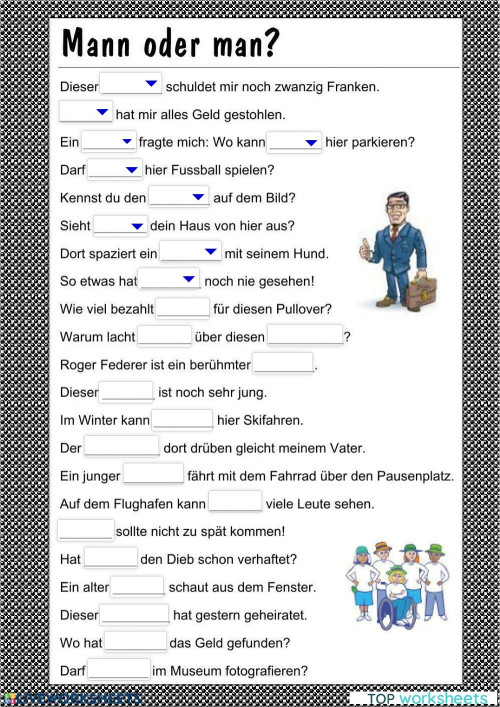 Mann oder man?

Dieser ______ schuldet mir noch zwanzig Franken.

______ hat mir alles Geld gestohlen.

Ein ______ fragte mich: Wo kann ______ hier parkieren?

Darf ______ hier Fussball spielen?

Kennst du den ______ auf dem Bild?

Sieht ______ dein Haus von hier aus?

Dort spaziert ein ______ mit seinem Hund.

So etwas hat ______ noch nie gesehen!

Wie viel bezahlt ______ für diesen Pullover?

Warum lacht ______ über diesen ______?

Roger Federer ist ein berühmter ______.

Dieser ______ ist noch sehr jung.

Im Winter kann ______ hier Skifahren.

Der ______ dort drüben gleicht meinem Vater.

Ein junger ______ fährt mit dem Fahrrad über den Pausenplatz.

Auf dem Flughafen kann ______ viele Leute sehen.

______ sollte nicht zu spät kommen!

Hat ______ den Dieb schon verhaftet?

Ein alter ______ schaut aus dem Fenster.

Dieser ______ hat gestern geheiratet.

Wo hat ______ das Geld gefunden?

Darf ______ im Museum fotografieren?

LIVEWORKSHEETS

TOP worksheets